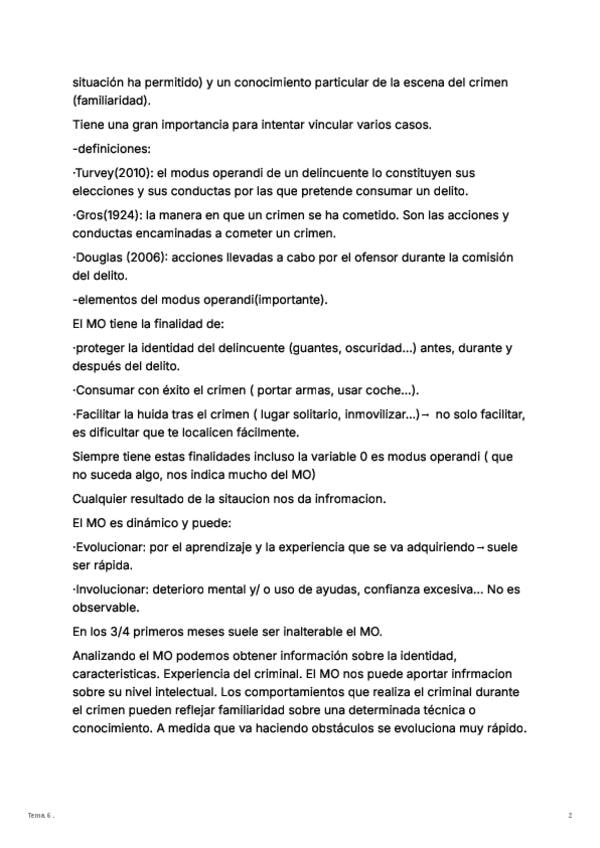 situación ha permitido) y un conocimiento particular de la escena del crimen (familiaridad).

Tiene una gran importancia para intentar vincular varios casos.

-definiciones:

·Turvey(2010): el modus operandi de un delincuente lo constituyen sus elecciones y sus conductas por las que pretende consumar un delito.

·Gros(1924): la manera en que un crimen se ha cometido. Son las acciones y conductas encaminadas a cometer un crimen.

·Douglas (2006): acciones llevadas a cabo por el ofensor durante la comisión del delito.

-elementos del modus operandi(importante).

El MO tiene la finalidad de:

·proteger la identidad del delincuente (guantes, oscuridad...) antes, durante y después del delito.

·Consumar con éxito el crimen ( portar armas, usar coche...).

·Facilitar la huida tras el crimen ( lugar solitario, inmovilizar...)→ no solo facilitar, es dificultar que te localicen fácilmente.

Siempre tiene estas finalidades incluso la variable 0 es modus operandi ( que no suceda algo, nos indica mucho del MO)

Cualquier resultado de la sitaucion nos da infromacion.

El MO es dinámico y puede:

·Evolucionar: por el aprendizaje y la experiencia que se va adquiriendo→ suele ser rápida.

·Involucionar: deterioro mental y/ o uso de ayudas, confianza excesiva... No es observable.

En los 3/4 primeros meses suele ser inalterable el MO.

Analizando el MO podemos obtener información sobre la identidad, caracteristicas. Experiencia del criminal. El MO nos puede aportar infrmacion sobre su nivel intelectual. Los comportamientos que realiza el criminal durante el crimen pueden reflejar familiaridad sobre una determinada técnica o conocimiento. A medida que va haciendo obstáculos se evoluciona muy rápido.

Tema 6 .

2